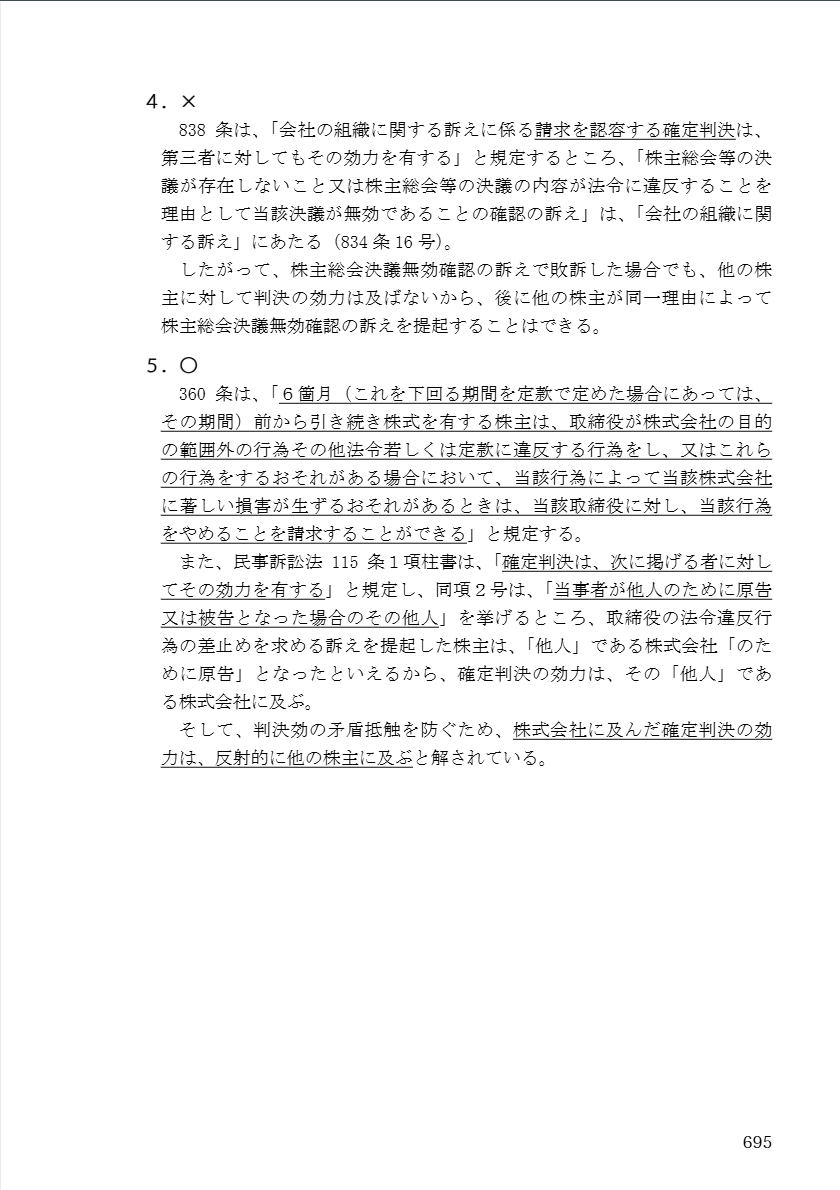 4．×

838 条は、「会社の組織に関する訴えに係る請求を認容する確定判決は、第三者に対してもその効力を有する」と規定するところ、「株主総会等の決議が存在しないこと又は株主総会等の決議の内容が法令に違反することを理由として当該決議が無効であることの確認の訴え」は、「会社の組織に関する訴え」にあたる（834 条 16 号）。

したがって、株主総会決議無効確認の訴えで敗訴した場合でも、他の株主に対して判決の効力は及ばないから、後に他の株主が同一理由によって株主総会決議無効確認の訴えを提起することはできる。

5．○

360 条は、「６箇月（これを下回る期間を定款で定めた場合にあっては、その期間）前から引き続き株式を有する株主は、取締役が株式会社の目的の範囲外の行為その他法令若しくは定款に違反する行為をし、又はこれらの行為をするおそれがある場合において、当該行為によって当該株式会社に著しい損害が生ずるおそれがあるときは、当該取締役に対し、当該行為をやめることを請求することができる」と規定する。

また、民事訴訟法 115 条１項柱書は、「確定判決は、次に掲げる者に対してその効力を有する」と規定し、同項２号は、「当事者が他人のために原告又は被告となった場合のその他人」を挙げるところ、取締役の法令違反行為の差止めを求める訴えを提起した株主は、「他人」である株式会社「のために原告」となったといえるから、確定判決の効力は、その「他人」である株式会社に及ぶ。

そして、判決効の矛盾抵触を防ぐため、株式会社に及んだ確定判決の効力は、反射的に他の株主に及ぶと解されている。

695